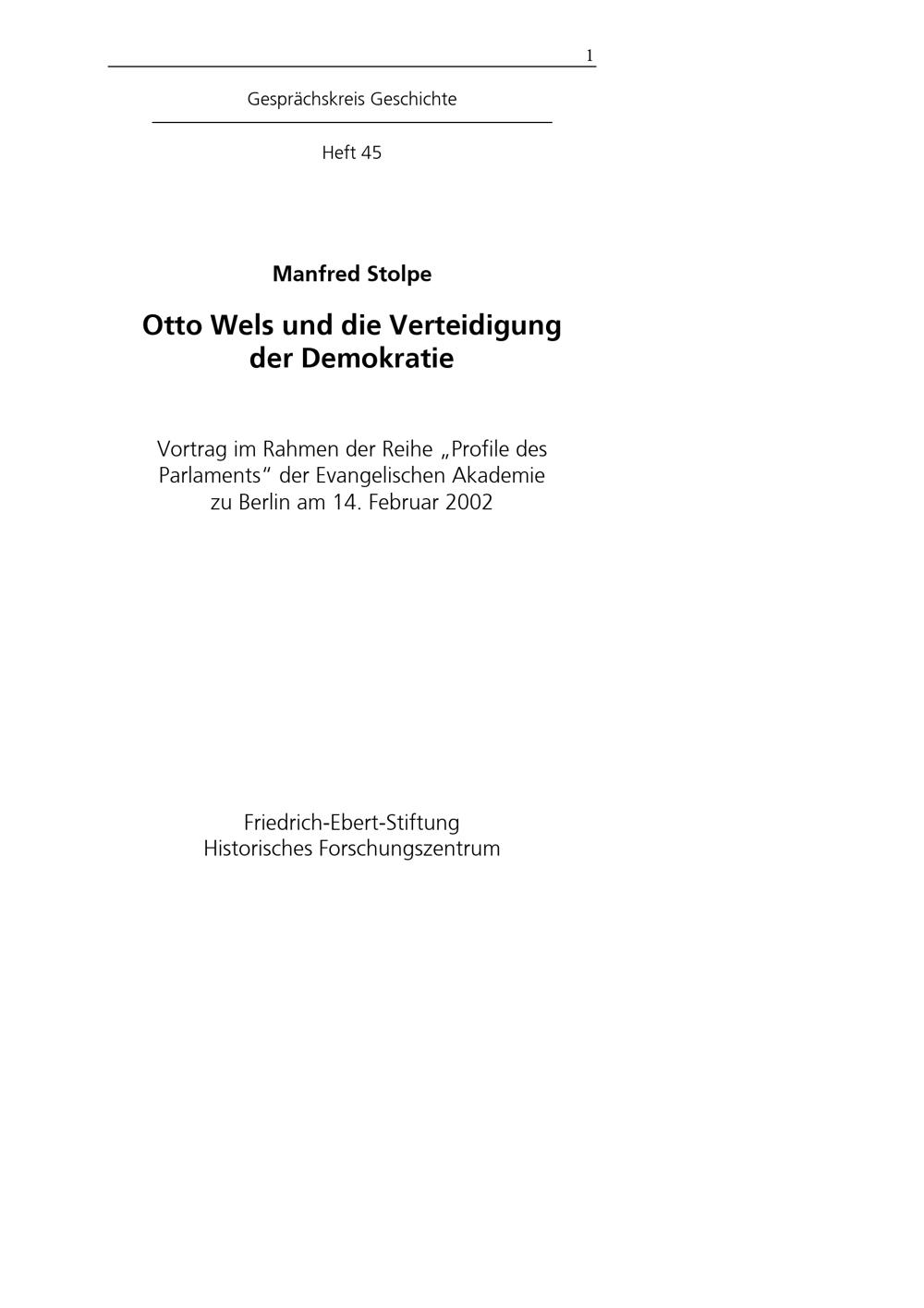 1

Gesprächskreis Geschichte

Heft 45

Manfred Stolpe

Otto Wels und die Verteidigung der Demokratie

Vortrag im Rahmen der Reihe „Profile des Parlaments“ der Evangelischen Akademie zu Berlin am 14. Februar 2002

Friedrich-Ebert-Stiftung
Historisches Forschungszentrum